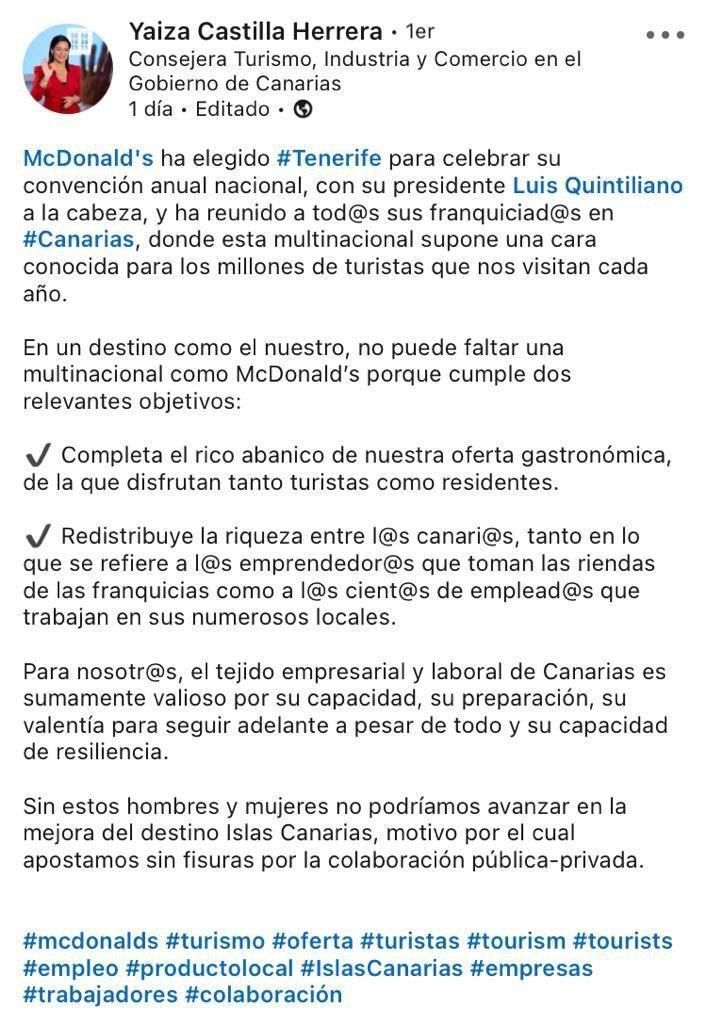 Yaiza Castilla Herrera • 1er
Consejera Turismo, Industria y Comercio en el Gobierno de Canarias
1 día • Editado •

McDonald's ha elegido #Tenerife para celebrar su convención anual nacional, con su presidente Luis Quintiliano a la cabeza, y ha reunido a tod@s sus franquiciad@s en #Canarias, donde esta multinacional supone una cara conocida para los millones de turistas que nos visitan cada año.

En un destino como el nuestro, no puede faltar una multinacional como McDonald's porque cumple dos relevantes objetivos:

✔ Completa el rico abanico de nuestra oferta gastronómica, de la que disfrutan tanto turistas como residentes.

✔ Redistribuye la riqueza entre l@s canari@s, tanto en lo que se refiere a l@s emprendedor@s que toman las riendas de las franquicias como a l@s cient@s de emplead@s que trabajan en sus numerosos locales.

Para nosotr@s, el tejido empresarial y laboral de Canarias es sumamente valioso por su capacidad, su preparación, su valentía para seguir adelante a pesar de todo y su capacidad de resiliencia.

Sin estos hombres y mujeres no podríamos avanzar en la mejora del destino Islas Canarias, motivo por el cual apostamos sin fisuras por la colaboración pública-privada.

#mcdonalds #turismo #oferta #turistas #tourism #tourists #empleo #productolocal #IslasCanarias #empresas #trabajadores #colaboración